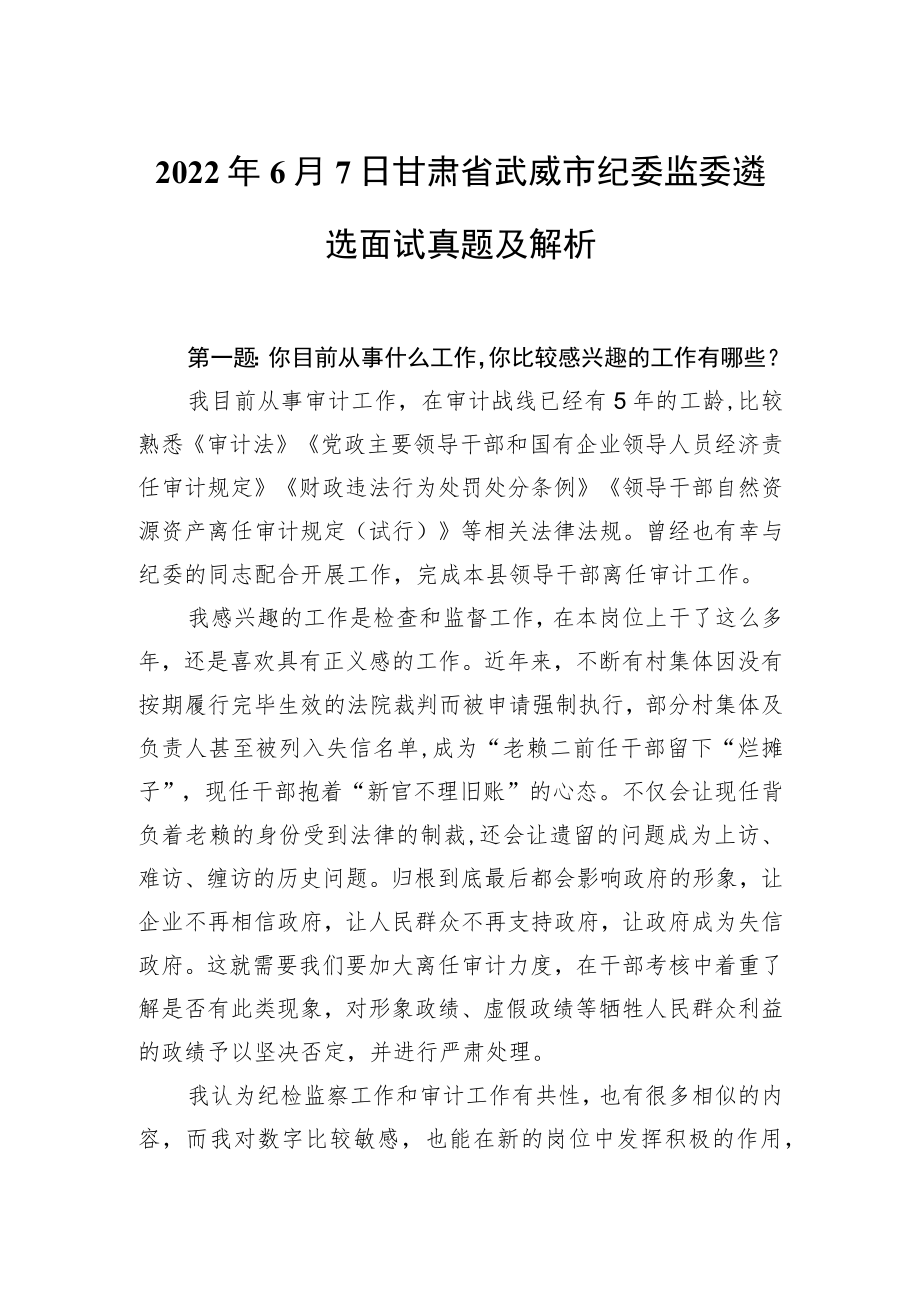 2022年6月7日甘肃省武威市纪委监委遴选面试真题及解析

第一题：你目前从事什么工作，你比较感兴趣的工作有哪些？

我目前从事审计工作，在审计战线已经有5年的工龄，比较熟悉《审计法》《党政主要领导干部和国有企业领导人员经济责任审计规定》《财政违法行为处罚处分条例》《领导干部自然资源资产离任审计规定（试行）》等相关法律法规。曾经也有幸与纪委的同志配合开展工作，完成本县领导干部离任审计工作。

我感兴趣的工作是检查和监督工作，在本岗位上干了这么多年，还是喜欢具有正义感的工作。近年来，不断有村集体因没有按期履行完毕生效的法院裁判而被申请强制执行，部分村集体及负责人甚至被列入失信名单，成为“老赖二前任干部留下“烂摊子”，现任干部抱着“新官不理旧账”的心态。不仅会让现任背负着老赖的身份受到法律的制裁，还会让遗留的问题成为上访、难访、缠访的历史问题。归根到底最后都会影响政府的形象，让企业不再相信政府，让人民群众不再支持政府，让政府成为失信政府。这就需要我们要加大离任审计力度，在干部考核中着重了解是否有此类现象，对形象政绩、虚假政绩等牺牲人民群众利益的政绩予以坚决否定，并进行严肃处理。

我认为纪检监察工作和审计工作有共性，也有很多相似的内容，而我对数字比较敏感，也能在新的岗位中发挥积极的作用，